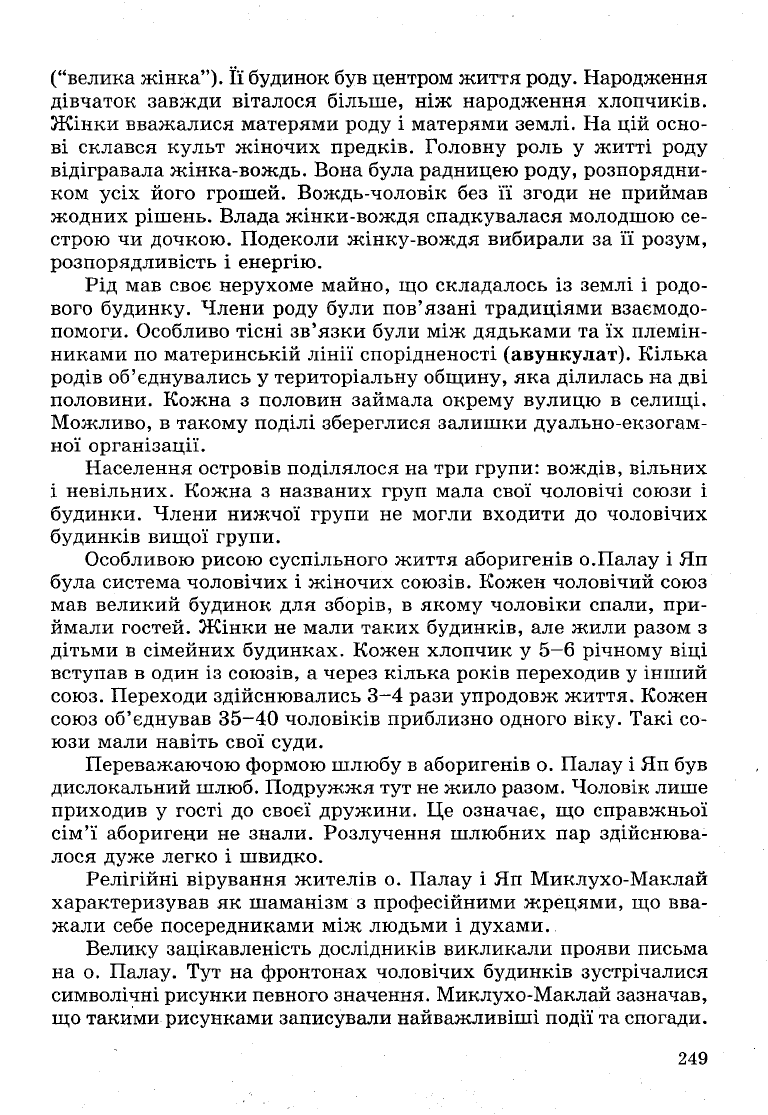 ("велика жінка"). Її будинок був центром життя роду. Народження дівчаток завжди віталося більше, ніж народження хлопчиків. Жінки вважалися матерями роду і матерями землі. На цій основі склався культ жіночих предків. Головну роль у житті роду відігравала жінка-вождь. Вона була радницею роду, розпорядником усіх його грошей. Вождь-чоловік без її згоди не приймав жодних рішень. Влада жінки-вождя спадкувалася молодшою сестрою чи дочкою. Подеколи жінку-вождя вибирали за її розум, розпорядливість і енергію.

Рід мав своє нерухоме майно, що складалось із землі і родового будинку. Члени роду були пов'язані традиціями взаємодопомоги. Особливо тісні зв'язки були між дядьками та їх племінниками по материнській лінії спорідненості (авункулат). Кілька родів об'єднувались у територіальну общину, яка ділилась на дві половини. Кожна з половин займала окрему вулицю в селищі. Можливо, в такому поділі збереглися залишки дуально-екзогамної організації.

Населення островів поділялося на три групи: вождів, вільних і невільних. Кожна з названих груп мала свої чоловічі союзи і будинки. Члени нижчої групи не могли входити до чоловічих будинків вищої групи.

Особливою рисою суспільного життя аборигенів о.Палау і Яп була система чоловічих і жіночих союзів. Кожен чоловічий союз мав великий будинок для зборів, в якому чоловіки спали, приймали гостей. Жінки не мали таких будинків, але жили разом з дітьми в сімейних будинках. Кожен хлопчик у 5–6 річному віці вступав в один із союзів, а через кілька років переходив у інший союз. Переходи здійснювались 3–4 рази упродовж життя. Кожен союз об'єднував 35–40 чоловіків приблизно одного віку. Такі союзи мали навіть свої суди.

Переважаючою формою шлюбу в аборигенів о. Палау і Яп був дислокальний шлюб. Подружжя тут не жило разом. Чоловік лише приходив у гості до своєї дружини. Це означає, що справжньої сім'ї аборигени не знали. Розлучення шлюбних пар здійснювалося дуже легко і швидко.

Релігійні вірування жителів о. Палау і Яп Миклухо-Маклай характеризував як шаманізм з професійними жрецями, що вважали себе посередниками між людьми і духами.

Велику зацікавленість дослідників викликали прояви письма на о. Палау. Тут на фронтонах чоловічих будинків зустрічалися символічні рисунки певного значення. Миклухо-Маклай зазначав, що такими рисунками записували найважливіші події та спогади.

249